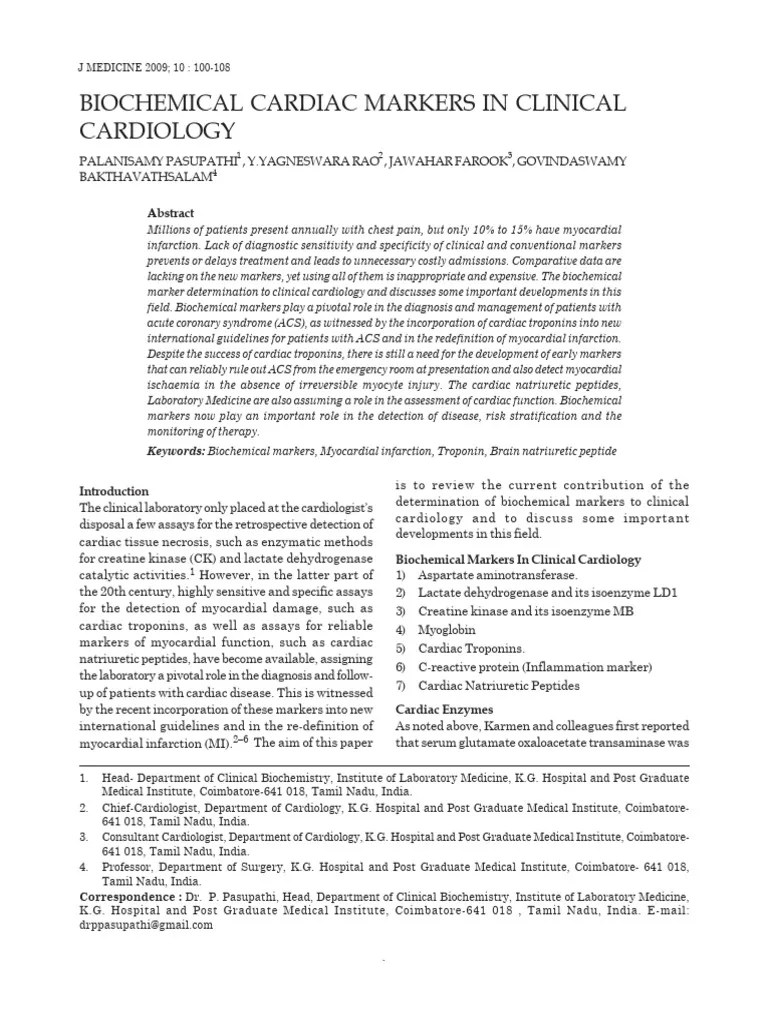 J MEDICINE 2009; 10 : 100-108

BIOCHEMICAL CARDIAC MARKERS IN CLINICAL CARDIOLOGY

PALANISAMY PASUPATHI$^1$, Y.YAGNESWARA RAO$^2$, JAWAHAR FAROOK$^3$, GOVINDASWAMY BAKTHAVATHSALAM$^4$

Abstract

Millions of patients present annually with chest pain, but only 10% to 15% have myocardial infarction. Lack of diagnostic sensitivity and specificity of clinical and conventional markers prevents or delays treatment and leads to unnecessary costly admissions. Comparative data are lacking on the new markers, yet using all of them is inappropriate and expensive. The biochemical marker determination to clinical cardiology and discusses some important developments in this field. Biochemical markers play a pivotal role in the diagnosis and management of patients with acute coronary syndrome (ACS), as witnessed by the incorporation of cardiac troponins into new international guidelines for patients with ACS and in the redefinition of myocardial infarction. Despite the success of cardiac troponins, there is still a need for the development of early markers that can reliably rule out ACS from the emergency room at presentation and also detect myocardial ischaemia in the absence of irreversible myocyte injury. The cardiac natriuretic peptides, Laboratory Medicine are also assuming a role in the assessment of cardiac function. Biochemical markers now play an important role in the detection of disease, risk stratification and the monitoring of therapy.

Keywords: Biochemical markers, Myocardial infarction, Troponin, Brain natriuretic peptide

Introduction

The clinical laboratory only placed at the cardiologist's disposal a few assays for the retrospective detection of cardiac tissue necrosis, such as enzymatic methods for creatine kinase (CK) and lactate dehydrogenase catalytic activities.$^1$ However, in the latter part of the 20th century, highly sensitive and specific assays for the detection of myocardial damage, such as cardiac troponins, as well as assays for reliable markers of myocardial function, such as cardiac natriuretic peptides, have become available, assigning the laboratory a pivotal role in the diagnosis and follow-up of patients with cardiac disease. This is witnessed by the recent incorporation of these markers into new international guidelines and in the re-definition of myocardial infarction (MI).$^{2-6}$ The aim of this paper is to review the current contribution of the determination of biochemical markers to clinical cardiology and to discuss some important developments in this field.

Biochemical Markers In Clinical Cardiology
1) Aspartate aminotransferase.
2) Lactate dehydrogenase and its isoenzyme LD1
3) Creatine kinase and its isoenzyme MB
4) Myoglobin
5) Cardiac Troponins.
6) C-reactive protein (Inflammation marker)
7) Cardiac Natriuretic Peptides

Cardiac Enzymes
As noted above, Karmen and colleagues first reported that serum glutamate oxaloacetate transaminase was

1. Head- Department of Clinical Biochemistry, Institute of Laboratory Medicine, K.G. Hospital and Post Graduate Medical Institute, Coimbatore-641 018, Tamil Nadu, India.
2. Chief-Cardiologist, Department of Cardiology, K.G. Hospital and Post Graduate Medical Institute, Coimbatore-641 018, Tamil Nadu, India.
3. Consultant Cardiologist, Department of Cardiology, K.G. Hospital and Post Graduate Medical Institute, Coimbatore-641 018, Tamil Nadu, India.
4. Professor, Department of Surgery, K.G. Hospital and Post Graduate Medical Institute, Coimbatore- 641 018, Tamil Nadu, India.
Correspondence : Dr. P. Pasupathi, Head, Department of Clinical Biochemistry, Institute of Laboratory Medicine, K.G. Hospital and Post Graduate Medical Institute, Coimbatore-641 018 , Tamil Nadu, India. E-mail: drppasupathi@gmail.com